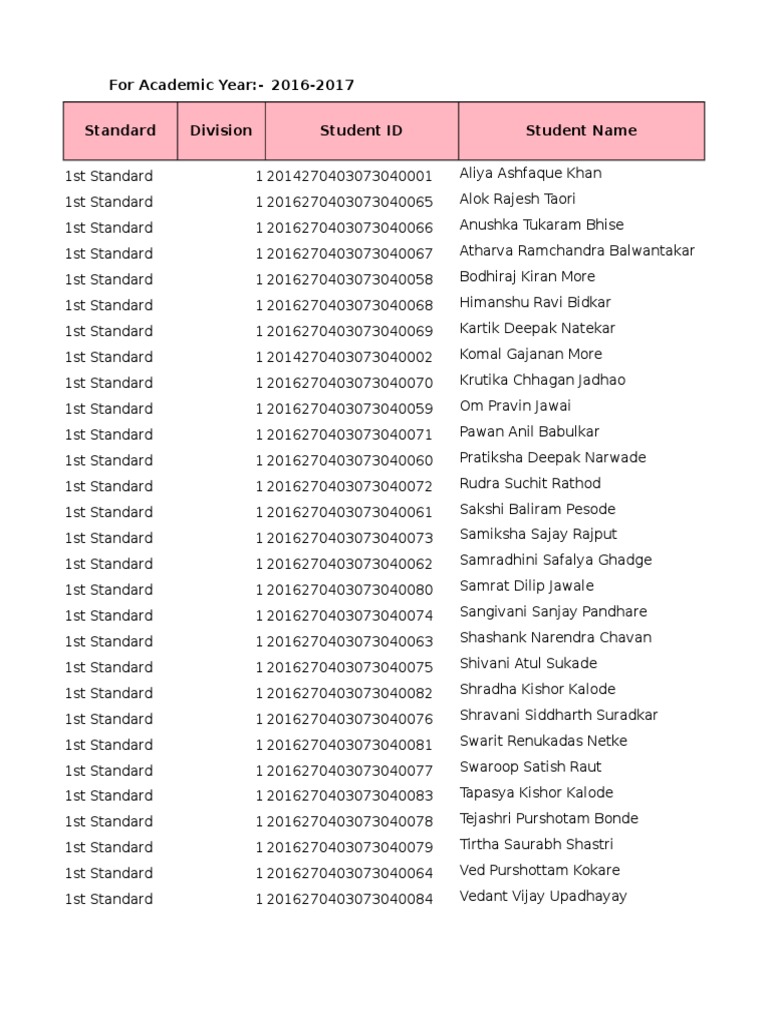 For Academic Year:- 2016-2017

| Standard | Division | Student ID | Student Name |
|---|---|---|---|
| 1st Standard | 1 | 2014270403073040001 | Aliya Ashfaque Khan |
| 1st Standard | 1 | 2016270403073040065 | Alok Rajesh Taori |
| 1st Standard | 1 | 2016270403073040066 | Anushka Tukaram Bhise |
| 1st Standard | 1 | 2016270403073040067 | Atharva Ramchandra Balwantakar |
| 1st Standard | 1 | 2016270403073040058 | Bodhiraj Kiran More |
| 1st Standard | 1 | 2016270403073040068 | Himanshu Ravi Bidkar |
| 1st Standard | 1 | 2016270403073040069 | Kartik Deepak Natekar |
| 1st Standard | 1 | 2014270403073040002 | Komal Gajanan More |
| 1st Standard | 1 | 2016270403073040070 | Krutika Chhagan Jadhao |
| 1st Standard | 1 | 2016270403073040059 | Om Pravin Jawai |
| 1st Standard | 1 | 2016270403073040071 | Pawan Anil Babulkar |
| 1st Standard | 1 | 2016270403073040060 | Pratiksha Deepak Narwade |
| 1st Standard | 1 | 2016270403073040072 | Rudra Suchit Rathod |
| 1st Standard | 1 | 2016270403073040061 | Sakshi Baliram Pesode |
| 1st Standard | 1 | 2016270403073040073 | Samiksha Sajay Rajput |
| 1st Standard | 1 | 2016270403073040062 | Samradhini Safalya Ghadge |
| 1st Standard | 1 | 2016270403073040080 | Samrat Dilip Jawale |
| 1st Standard | 1 | 2016270403073040074 | Sangivani Sanjay Pandhare |
| 1st Standard | 1 | 2016270403073040063 | Shashank Narendra Chavan |
| 1st Standard | 1 | 2016270403073040075 | Shivani Atul Sukade |
| 1st Standard | 1 | 2016270403073040082 | Shradha Kishor Kalode |
| 1st Standard | 1 | 2016270403073040076 | Shravani Siddharth Suradkar |
| 1st Standard | 1 | 2016270403073040081 | Swarit Renukadas Netke |
| 1st Standard | 1 | 2016270403073040077 | Swaroop Satish Raut |
| 1st Standard | 1 | 2016270403073040083 | Tapasya Kishor Kalode |
| 1st Standard | 1 | 2016270403073040078 | Tejashri Purshotam Bonde |
| 1st Standard | 1 | 2016270403073040079 | Tirtha Saurabh Shastri |
| 1st Standard | 1 | 2016270403073040064 | Ved Purshottam Kokare |
| 1st Standard | 1 | 2016270403073040084 | Vedant Vijay Upadhayay |